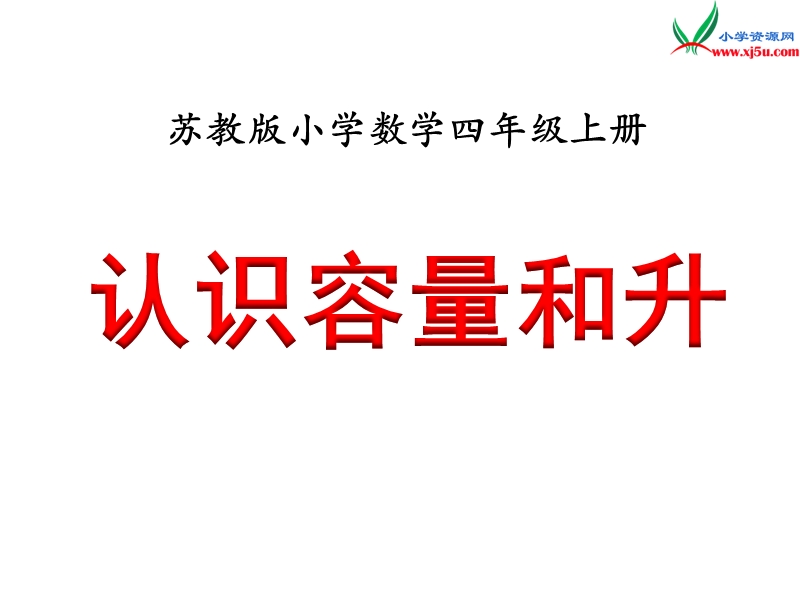 小学资源网
www.xj5u.com

苏教版小学数学四年级上册

认识容量和升